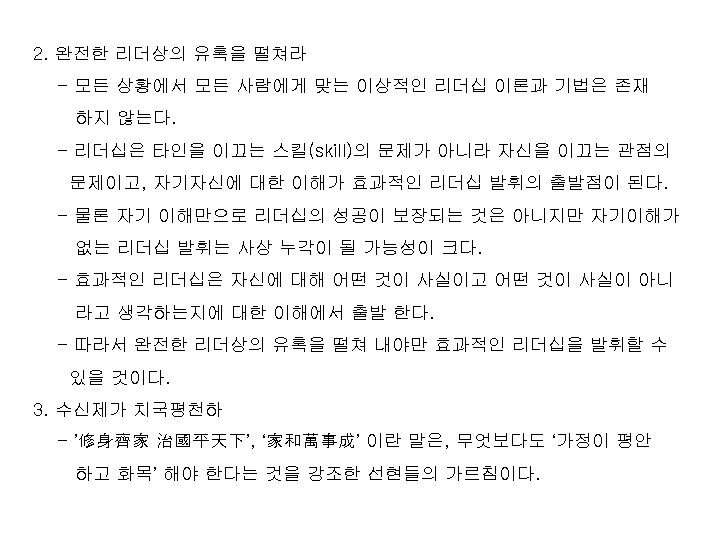 2. 완전한 리더상의 유혹을 떨쳐라

- 모든 상황에서 모든 사람에게 맞는 이상적인 리더십 이론과 기법은 존재하지 않는다.

- 리더십은 타인을 이끄는 스킬(skill)의 문제가 아니라 자신을 이끄는 관점의 문제이고, 자기자신에 대한 이해가 효과적인 리더십 발휘의 출발점이 된다.

- 물론 자기 이해만으로 리더십의 성공이 보장되는 것은 아니지만 자기이해가 없는 리더십 발휘는 사상 누각이 될 가능성이 크다.

- 효과적인 리더십은 자신에 대해 어떤 것이 사실이고 어떤 것이 사실이 아니라고 생각하는지에 대한 이해에서 출발 한다.

- 따라서 완전한 리더상의 유혹을 떨쳐 내야만 효과적인 리더십을 발휘할 수 있을 것이다.

3. 수신제가 치국평천하

- '修身齊家 治國平天下', '家和萬事成' 이란 말은, 무엇보다도 '가정이 평안하고 화목' 해야 한다는 것을 강조한 선현들의 가르침이다.